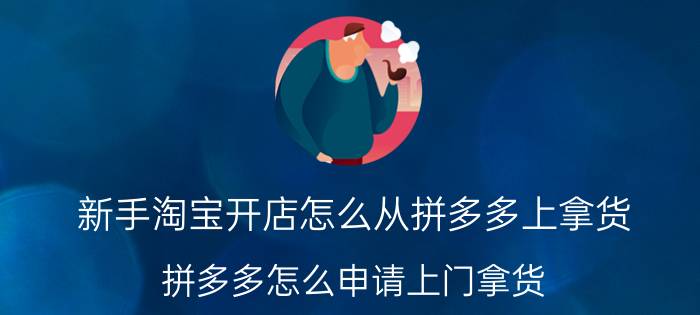 新手淘宝开店怎么从拼多多上拿货

拼多多怎么申请上门拿货